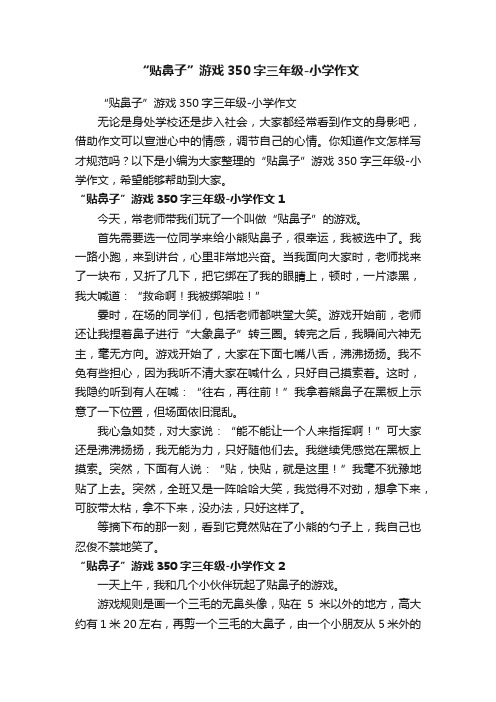 “贴鼻子”游戏 350 字三年级-小学作文

“贴鼻子”游戏 350 字三年级-小学作文

无论是身处学校还是步入社会，大家都经常看到作文的身影吧，借助作文可以宣泄心中的情感，调节自己的心情。你知道作文怎样写才规范吗？以下是小编为大家整理的“贴鼻子”游戏 350 字三年级-小学作文，希望能够帮助到大家。

“贴鼻子”游戏 350 字三年级-小学作文 1

今天，常老师带我们玩了一个叫做“贴鼻子”的游戏。

首先需要选一位同学来给小熊贴鼻子，很幸运，我被选中了。我一路小跑，来到讲台，心里非常地兴奋。当我面向大家时，老师找来了一块布，又折了几下，把它绑在了我的眼睛上，顿时，一片漆黑，我大喊道：“救命啊！我被绑架啦！”

霎时，在场的同学们，包括老师都哄堂大笑。游戏开始前，老师还让我捏着鼻子进行“大象鼻子”转三圈。转完之后，我瞬间六神无主，毫无方向。游戏开始了，大家在下面七嘴八舌，沸沸扬扬。我不免有些担心，因为我听不清大家在喊什么，只好自己摸索着。这时，我隐约听到有人在喊：“往右，再往前！”我拿着熊鼻子在黑板上示意了一下位置，但场面依旧混乱。

我心急如焚，对大家说：“能不能让一个人来指挥啊！”可大家还是沸沸扬扬，我无能为力，只好随他们去。我继续凭感觉在黑板上摸索。突然，下面有人说：“贴，快贴，就是这里！”我毫不犹豫地贴了上去。突然，全班又是一阵哈哈大笑，我觉得不对劲，想拿下来，可胶带太粘，拿不下来，没办法，只好这样了。

等摘下布的那一刻，看到它竟然贴在了小熊的勺子上，我自己也忍俊不禁地笑了。

“贴鼻子”游戏 350 字三年级-小学作文 2

一天上午，我和几个小伙伴玩起了贴鼻子的游戏。

游戏规则是画一个三毛的无鼻头像，贴在 5 米以外的地方，高大约有 1 米 20 左右，再剪一个三毛的大鼻子，由一个小朋友从 5 米外的